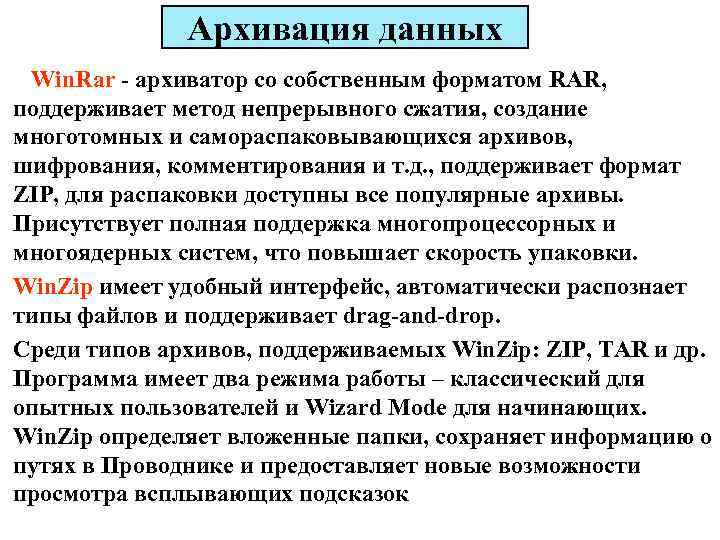 Архивация данных

WinRar - архиватор со собственным форматом RAR, поддерживает метод непрерывного сжатия, создание многотомных и самораспаковывающихся архивов, шифрования, комментирования и т.д., поддерживает формат ZIP, для распаковки доступны все популярные архивы. Присутствует полная поддержка многопроцессорных и многоядерных систем, что повышает скорость упаковки.

WinZip имеет удобный интерфейс, автоматически распознает типы файлов и поддерживает drag-and-drop.

Среди типов архивов, поддерживаемых WinZip: ZIP, TAR и др. Программа имеет два режима работы – классический для опытных пользователей и Wizard Mode для начинающих. WinZip определяет вложенные папки, сохраняет информацию о путях в Проводнике и предоставляет новые возможности просмотра всплывающих подсказок